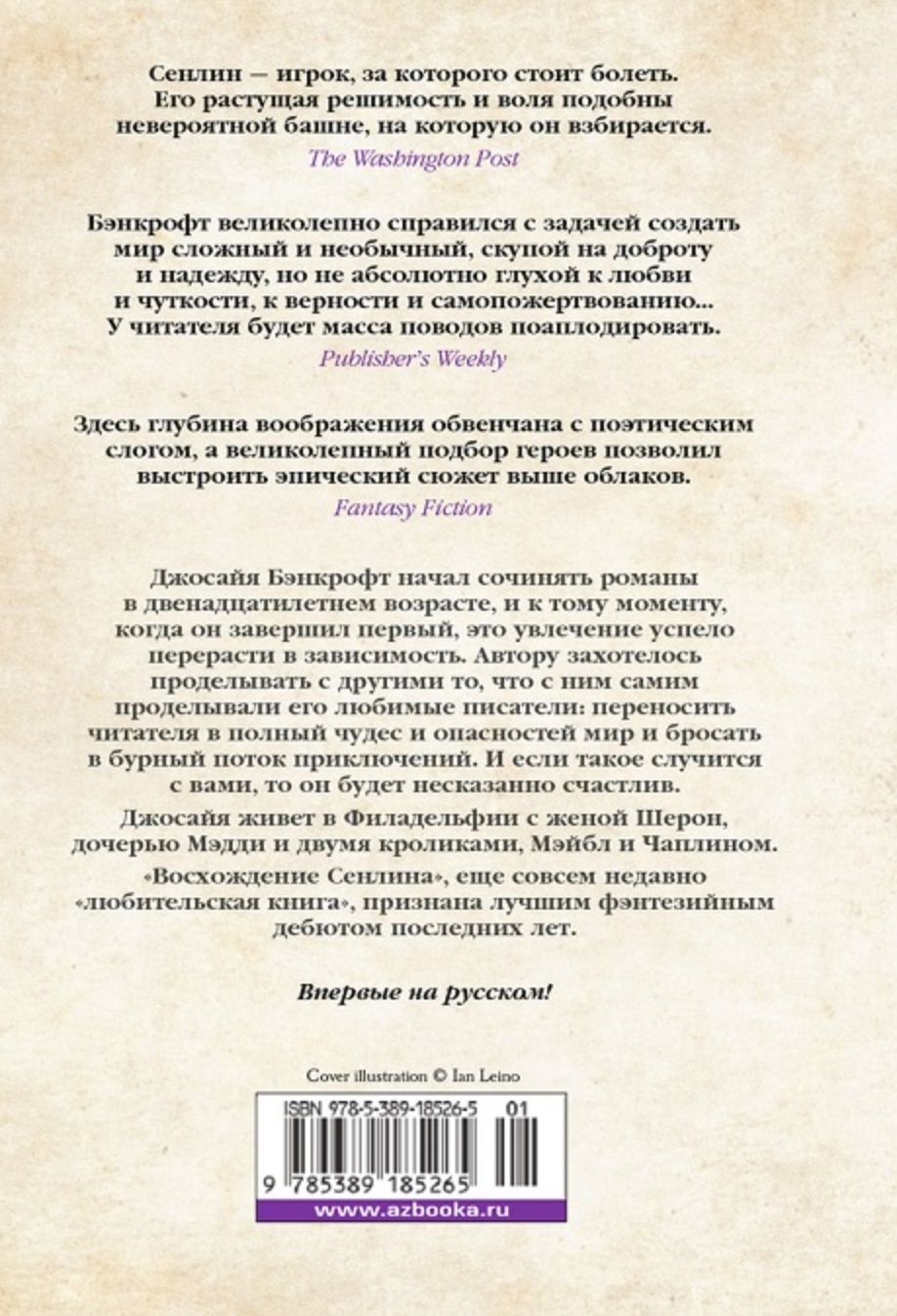 Сенлин — игрок, за которого стоит болеть. Его растущая решимость и воля подобны невероятной башне, на которую он взбирается.

The Washington Post

Бэнкрофт великолепно справился с задачей создать мир сложный и необычный, скупой на доброту и надежду, но не абсолютно глухой к любви и чуткости, к верности и самопожертвованию... У читателя будет масса поводов поаплодировать.

Publisher's Weekly

Здесь глубина воображения обвенчана с поэтическим слогом, а великолепный подбор героев позволил выстроить эпический сюжет выше облаков.

Fantasy Fiction

Джосайя Бэнкрофт начал сочинять романы в двенадцатилетнем возрасте, и к тому моменту, когда он завершил первый, это увлечение успело перерасти в зависимость. Автору захотелось проделывать с другими то, что с ним самим проделывали его любимые писатели: переносить читателя в полный чудес и опасностей мир и бросать в бурный поток приключений. И если такое случится с вами, то он будет несказанно счастлив.

Джосайя живет в Филадельфии с женой Шерон, дочерью Мэдди и двумя кроликами, Мэйбл и Чаплином.

«Восхождение Сенлина», еще совсем недавно «любительская книга», признана лучшим фэнтезийным дебютом последних лет.

Впервые на русском!

Cover illustration © Ian Leino

ISBN 978-5-389-18526-5 01

9 785389 185265

www.azbooka.ru